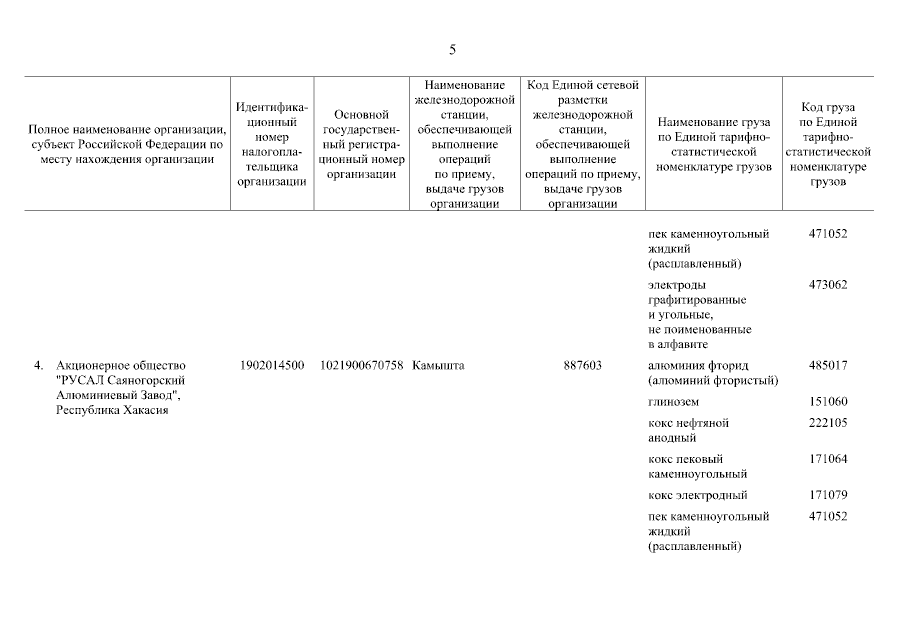 5

| Полное наименование организации, субъект Российской Федерации по месту нахождения организации | Идентификационный номер налогоплательщика организации | Основной государственный регистрационный номер организации | Наименование железнодорожной станции, обеспечивающей выполнение операций по приему, выдаче грузов организации | Код Единой сетевой разметки железнодорожной станции, обеспечивающей выполнение операций по приему, выдаче грузов организации | Наименование груза по Единой тарифно-статистической номенклатуре грузов | Код груза по Единой тарифно-статистической номенклатуре грузов |
|---|---|---|---|---|---|---|
| | | | | | пек каменноугольный жидкий (расплавленный) | 471052 |
| | | | | | электроды графитированные и угольные, не поименованные в алфавите | 473062 |
| 4. Акционерное общество "РУСАЛ Саяногорский Алюминиевый Завод", Республика Хакасия | 1902014500 | 1021900670758 | Камышта | 887603 | алюминия фторид (алюминий фтористый) | 485017 |
| | | | | | глинозем | 151060 |
| | | | | | кокс нефтяной анодный | 222105 |
| | | | | | кокс пековый каменноугольный | 171064 |
| | | | | | кокс электродный | 171079 |
| | | | | | пек каменноугольный жидкий (расплавленный) | 471052 |